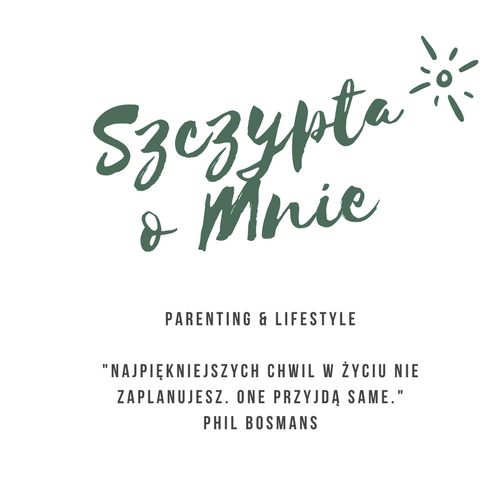 Szczypta
o Mnie

PARENTING & LIFESTYLE

"NAJPIĘKNIEJSZYCH CHWIL W ŻYCIU NIE ZAPLANUJESZ. ONE PRZYJDĄ SAME."
PHIL BOSMANS